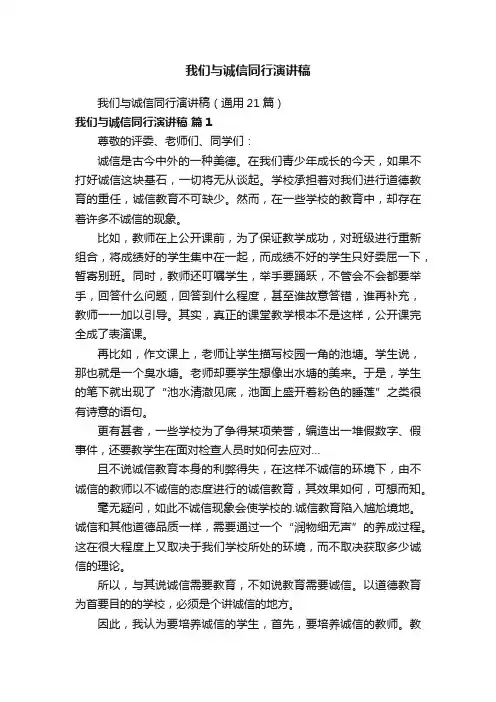 我们与诚信同行演讲稿

我们与诚信同行演讲稿（通用 21 篇）

我们与诚信同行演讲稿 篇 1

尊敬的评委、老师们、同学们：

诚信是古今中外的一种美德。在我们青少年成长的今天，如果不打好诚信这块基石，一切将无从谈起。学校承担着对我们进行道德教育的重任，诚信教育不可缺少。然而，在一些学校的教育中，却存在着许多不诚信的现象。

比如，教师在上公开课前，为了保证教学成功，对班级进行重新组合，将成绩好的学生集中在一起，而成绩不好的学生只好委屈一下，暂寄别班。同时，教师还叮嘱学生，举手要踊跃，不管会不会都要举手，回答什么问题，回答到什么程度，甚至谁故意答错，谁再补充，教师一一加以引导。其实，真正的课堂教学根本不是这样，公开课完全成了表演课。

再比如，作文课上，老师让学生描写校园一角的池塘。学生说，那也就是一个臭水塘。老师却要学生想像出水塘的美来。于是，学生的笔下就出现了“池水清澈见底，池面上盛开着粉色的睡莲”之类很有诗意的语句。

更有甚者，一些学校为了争得某项荣誉，编造出一堆假数字、假事件，还要教学生在面对检查人员时如何去应对...

且不说诚信教育本身的利弊得失，在这样不诚信的环境下，由不诚信的教师以不诚信的态度进行的诚信教育，其效果如何，可想而知。

毫无疑问，如此不诚信现象会使学校的.诚信教育陷入尴尬境地。诚信和其他道德品质一样，需要通过一个“润物细无声”的养成过程。这在很大程度上又取决于我们学校所处的环境，而不取决获取多少诚信的理论。

所以，与其说诚信需要教育，不如说教育需要诚信。以道德教育为首要目的的学校，必须是个讲诚信的地方。

因此，我认为要培养诚信的学生，首先，要培养诚信的教师。教